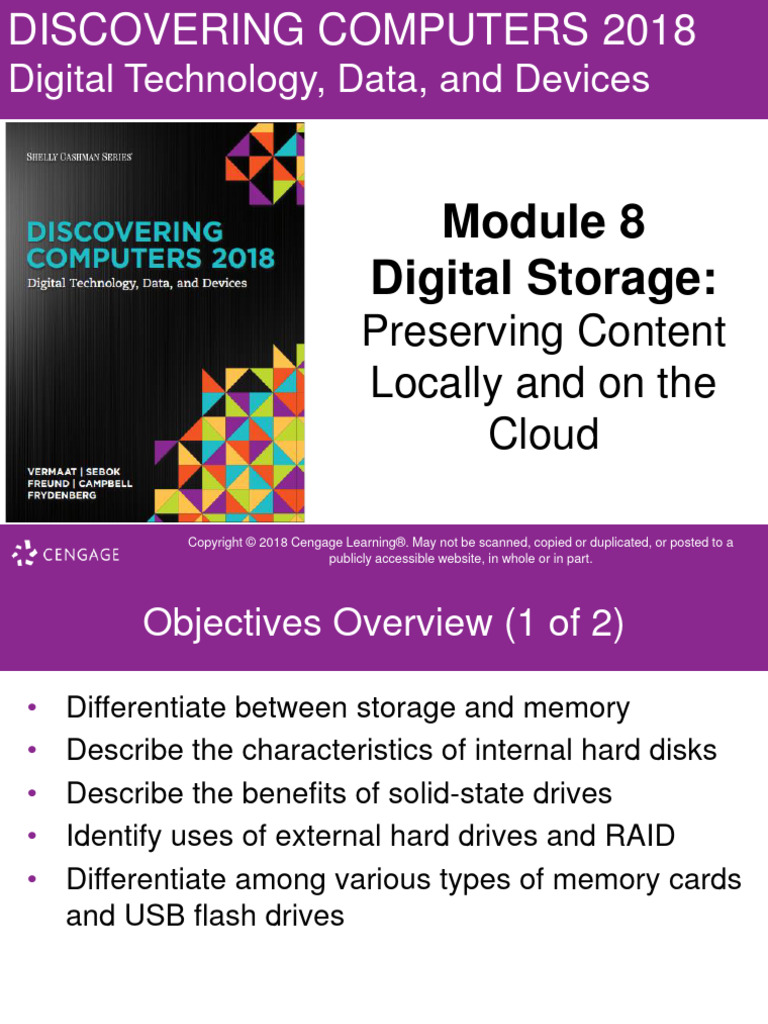 DISCOVERING COMPUTERS 2018
Digital Technology, Data, and Devices

SHELLY CASHMAN SERIES

DISCOVERING COMPUTERS 2018
Digital Technology, Data, and Devices

VERMAAT | SEBOK
FREUND | CAMPBELL
FRYDENBERG

Module 8
Digital Storage:
Preserving Content Locally and on the Cloud

CENGAGE

Copyright © 2018 Cengage Learning®. May not be scanned, copied or duplicated, or posted to a publicly accessible website, in whole or in part.

Objectives Overview (1 of 2)

• Differentiate between storage and memory
• Describe the characteristics of internal hard disks
• Describe the benefits of solid-state drives
• Identify uses of external hard drives and RAID
• Differentiate among various types of memory cards and USB flash drives